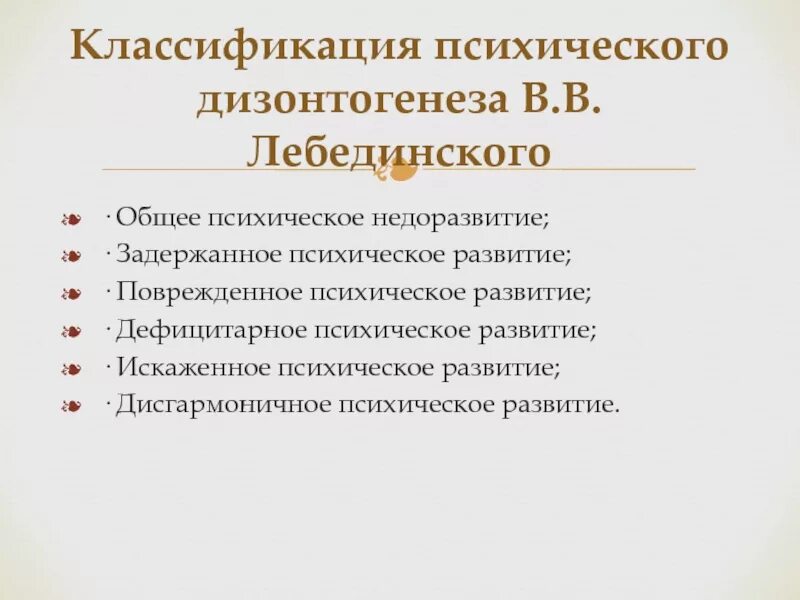 Классификация психического дизонтогенеза В.В. Лебединского

· Общее психическое недоразвитие;
· Задержанное психическое развитие;
· Поврежденное психическое развитие;
· Дефицитарное психическое развитие;
· Искаженное психическое развитие;
· Дисгармоничное психическое развитие.